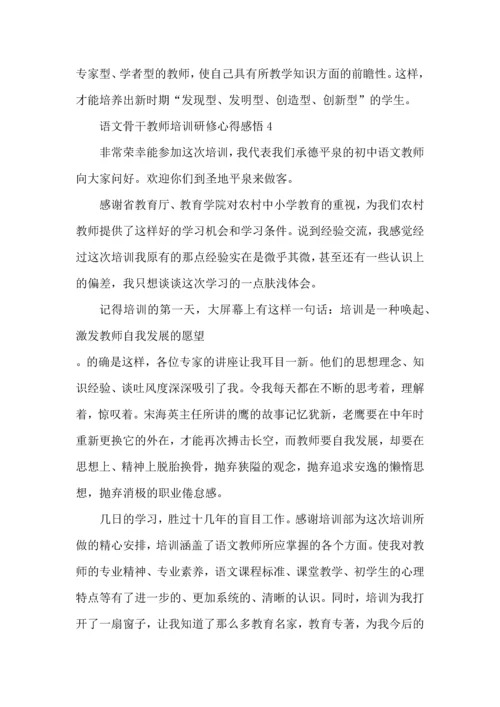 专家型、学者型的教师，使自己具有所教学知识方面的前瞻性。这样，才能培养出新时期“发现型、发明型、创造型、创新型”的学生。

语文骨干教师培训研修心得感悟 4

非常荣幸能参加这次培训，我代表我们承德平泉的初中语文教师向大家问好。欢迎你们到圣地平泉来做客。

感谢省教育厅、教育学院对农村中小学教育的重视，为我们农村教师提供了这样好的学习机会和学习条件。说到经验交流，我感觉经过这次培训我原有的那点经验实在是微乎其微，甚至还有一些认识上的偏差，我只想谈谈这次学习的一点肤浅体会。

记得培训的第一天，大屏幕上有这样一句话：培训是一种唤起、激发教师自我发展的愿望

。的确是这样，各位专家的讲座让我耳目一新。他们的思想理念、知识经验、谈吐风度深深吸引了我。令我每天都在不断的思考着，理解着，惊叹着。宋海英主任所讲的鹰的故事记忆犹新，老鹰要在中年时重新更换它的外在，才能再次搏击长空，而教师要自我发展，却要在思想上、精神上脱胎换骨，抛弃狭隘的观念，抛弃追求安逸的懒惰思想，抛弃消极的职业倦怠感。

几日的学习，胜过十几年的盲目工作。感谢培训部为这次培训所做的精心安排，培训涵盖了语文教师所应掌握的各个方面。使我对教师的专业精神、专业素养，语文课程标准、课堂教学、初学生的心理特点等有了进一步的、更加系统的、清晰的认识。同时，培训为我打开了一扇窗子，让我知道了那么多教育名家，教育专著，为我今后的